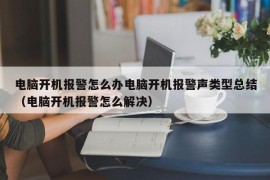 电脑开机报警怎么办电脑开机报警声类型总结（电脑开机报警怎么解决）